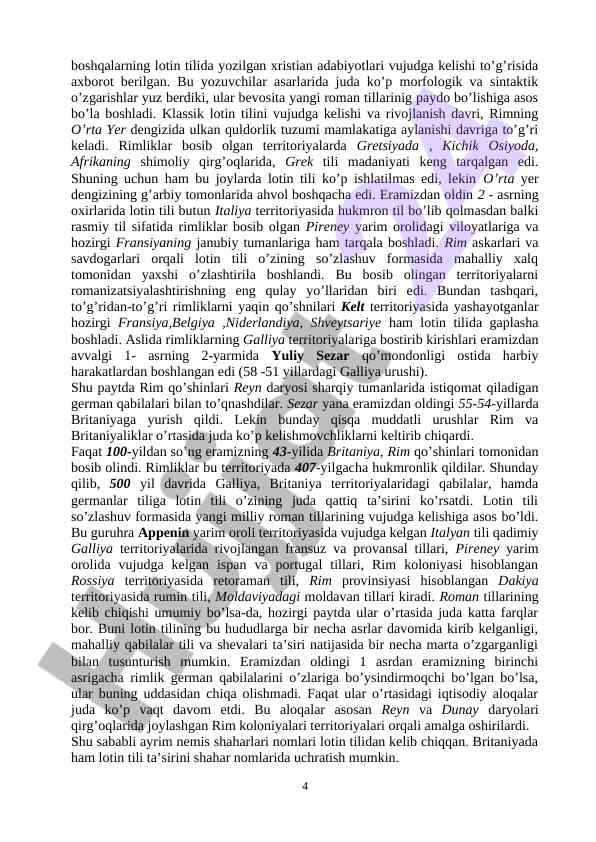 boshqalarning lotin tilida yozilgan xristian adabiyotlari vujudga kelishi to’g’risida axborot berilgan. Bu yozuvchilar asarlarida juda ko’p morfologik va sintaktik o’zgarishlar yuz berdiki, ular bevosita yangi roman tillarinig paydo bo’lishiga asos bo’la boshladi. Klassik lotin tilini vujudga kelishi va rivojlanish davri, Rimning O’rta Yer dengizida ulkan quldorlik tuzumi mamlakatiga aylanishi davriga to’g’ri keladi. Rimliklar bosib olgan territoriyalarda Gretsiyada , Kichik Osiyoda, Afrikaning shimoliy qirg’oqlarida, Grek tili madaniyati keng tarqalgan edi. Shuning uchun ham bu joylarda lotin tili ko’p ishlatilmas edi, lekin O’rta yer dengizining g’arbiy tomonlarida ahvol boshqacha edi. Eramizdan oldin 2 - asrning oxirlarida lotin tili butun Italiya territoriyasida hukmron til bo’lib qolmasdan balki rasmiy til sifatida rimliklar bosib olgan Pireney yarim orolidagi viloyatlariga va hozirgi Fransiyaning janubiy tumanlariga ham tarqala boshladi. Rim askarlari va savdogarlari orqali lotin tili o’zining so’zlashuv formasida mahalliy xalq tomonidan yaxshi o’zlashtirila boshlandi. Bu bosib olingan territoriyalarni romanizatsiyalashtirishning eng qulay yo’llaridan biri edi. Bundan tashqari, to’g’ridan-to’g’ri rimliklarni yaqin qo’shnilari Kelt territoriyasida yashayotganlar hozirgi Fransiya,Belgiya ,Niderlandiya, Shveytsariye ham lotin tilida gaplasha boshladi. Aslida rimliklarning Galliya territoriyalariga bostirib kirishlari eramizdan avvalgi 1- asrning 2-yarmida Yuliy Sezar qo’mondonligi ostida harbiy harakatlardan boshlangan edi (58 -51 yillardagi Galliya urushi).
Shu paytda Rim qo’shinlari Reyn daryosi sharqiy tumanlarida istiqomat qiladigan german qabilalari bilan to’qnashdilar. Sezar yana eramizdan oldingi 55-54-yillarda Britaniyaga yurish qildi. Lekin bunday qisqa muddatli urushlar Rim va Britaniyaliklar o’rtasida juda ko’p kelishmovchliklarni keltirib chiqardi.
Faqat 100-yildan so’ng eramizning 43-yilida Britaniya, Rim qo’shinlari tomonidan bosib olindi. Rimliklar bu territoriyada 407-yilgacha hukmronlik qildilar. Shunday qilib, 500 yil davrida Galliya, Britaniya territoriyalaridagi qabilalar, hamda germanlar tiliga lotin tili o’zining juda qattiq ta’sirini ko’rsatdi. Lotin tili so’zlashuv formasida yangi milliy roman tillarining vujudga kelishiga asos bo’ldi. Bu guruhra Appenin yarim oroli territoriyasida vujudga kelgan Italyan tili qadimiy Galliya territoriyalarida rivojlangan fransuz va provansal tillari, Pireney yarim orolida vujudga kelgan ispan va portugal tillari, Rim koloniyasi hisoblangan Rossiya territoriyasida retoraman tili, Rim provinsiyasi hisoblangan Dakiya territoriyasida rumin tili, Moldaviyadagi moldavan tillari kiradi. Roman tillarining kelib chiqishi umumiy bo’lsa-da, hozirgi paytda ular o’rtasida juda katta farqlar bor. Buni lotin tilining bu hududlarga bir necha asrlar davomida kirib kelganligi, mahalliy qabilalar tili va shevalari ta’siri natijasida bir necha marta o’zgarganligi bilan tusunturish mumkin. Eramizdan oldingi 1 asrdan eramizning birinchi asrigacha rimlik german qabilalarini o’zlariga bo’ysindirmoqchi bo’lgan bo’lsa, ular buning uddasidan chiqa olishmadi. Faqat ular o’rtasidagi iqtisodiy aloqalar juda ko’p vaqt davom etdi. Bu aloqalar asosan Reyn va Dunay daryolari qirg’oqlarida joylashgan Rim koloniyalari territoriyalari orqali amalga oshirilardi.
Shu sababli ayrim nemis shaharlari nomlari lotin tilidan kelib chiqqan. Britaniyada ham lotin tili ta’sirini shahar nomlarida uchratish mumkin.

4